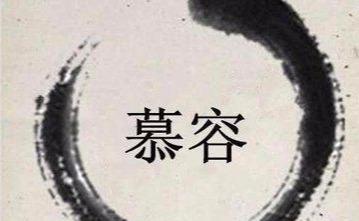 慕容